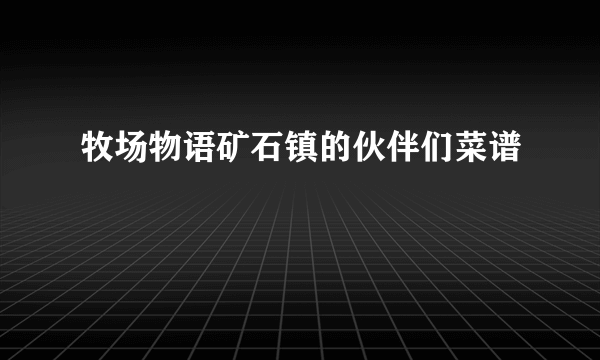 牧场物语矿石镇的伙伴们菜谱